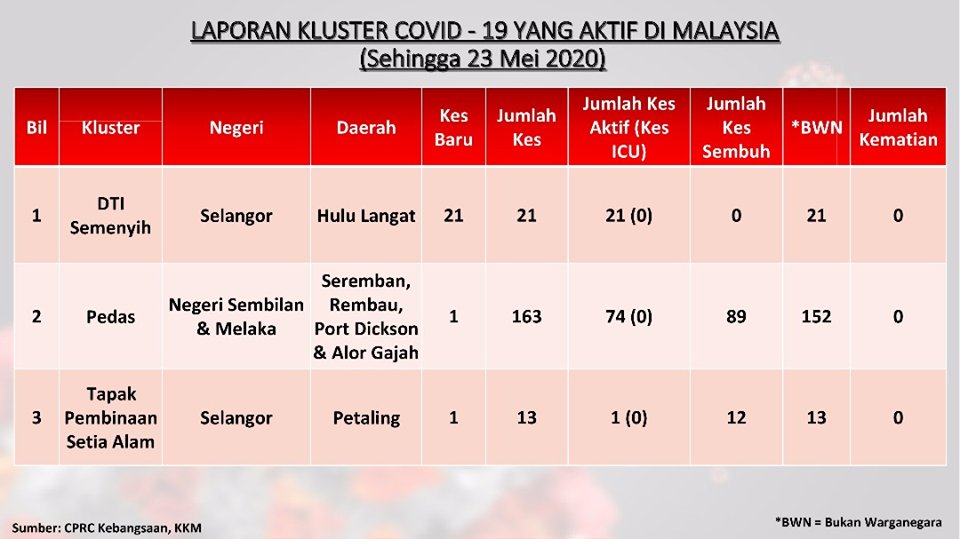 LAPORAN KLUSTER COVID - 19 YANG AKTIF DI MALAYSIA
(Sehingga 23 Mei 2020)

| Bil | Kluster | Negeri | Daerah | Kes Baru | Jumlah Kes | Jumlah Kes Aktif (Kes ICU) | Jumlah Kes Sembuh | *BWN | Jumlah Kematian |
|---|---|---|---|---|---|---|---|---|---|
| 1 | DTI Semenyih | Selangor | Hulu Langat | 21 | 21 | 21 (0) | 0 | 21 | 0 |
| 2 | Pedas | Negeri Sembilan & Melaka | Seremban, Rembau, Port Dickson & Alor Gajah | 1 | 163 | 74 (0) | 89 | 152 | 0 |
| 3 | Tapak Pembinaan Setia Alam | Selangor | Petaling | 1 | 13 | 1 (0) | 12 | 13 | 0 |

Sumber: CPRC Kebangsaan, KKM

*BWN = Bukan Warganegara